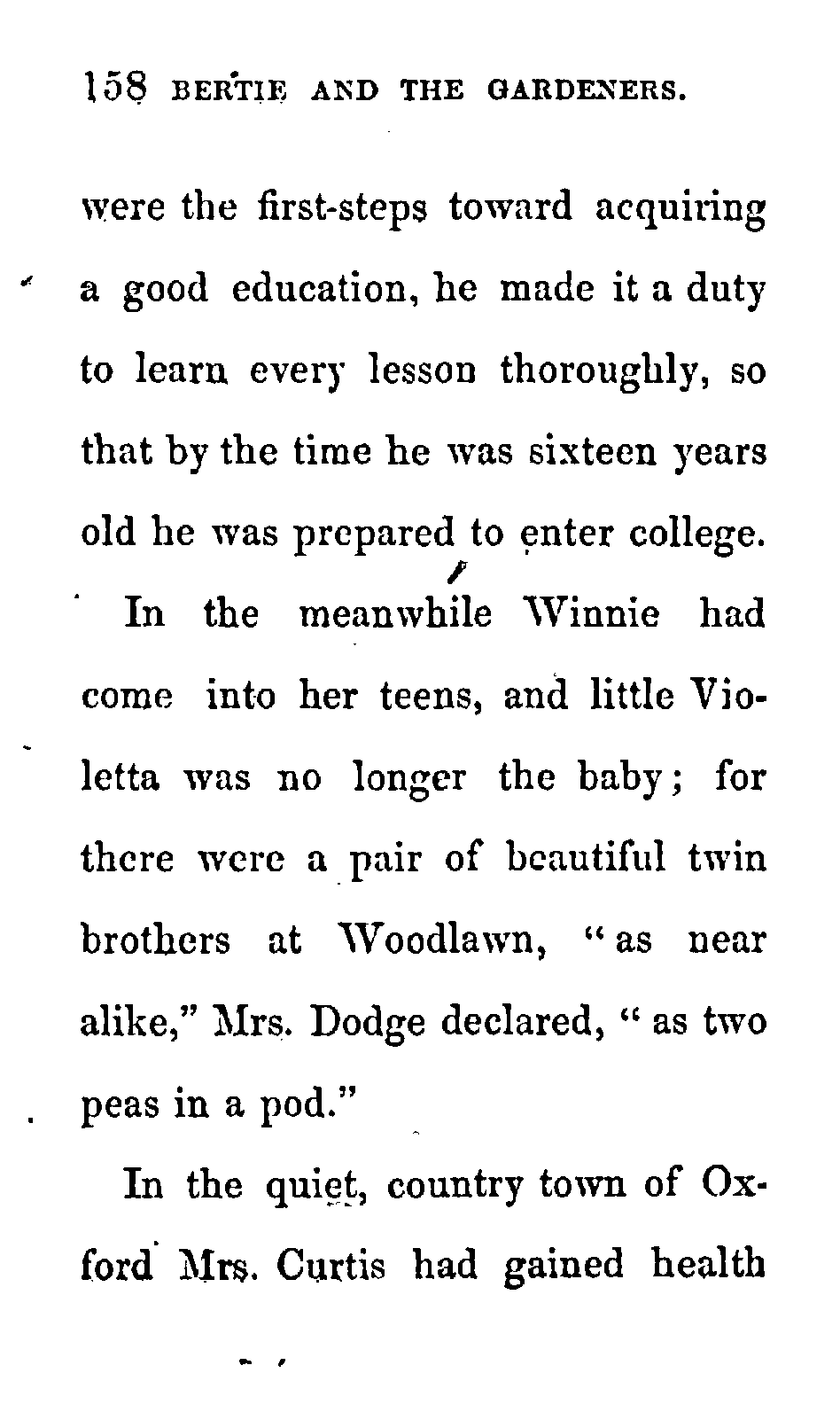 158 BERTIE AND THE GARDENERS.

were the first-steps toward acquiring a good education, he made it a duty to learn every lesson thoroughly, so that by the time he was sixteen years old he was prepared to enter college.

In the meanwhile Winnie had come into her teens, and little Violetta was no longer the baby; for there were a pair of beautiful twin brothers at Woodlawn, "as near alike," Mrs. Dodge declared, "as two peas in a pod."

In the quiet, country town of Oxford Mrs. Curtis had gained health